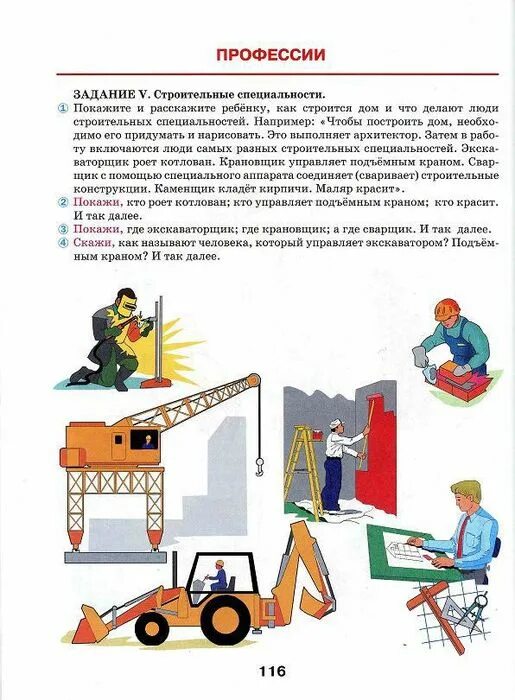 ПРОФЕССИИ

ЗАДАНИЕ V. Строительные специальности.

① Покажите и расскажите ребёнку, как строится дом и что делают люди строительных специальностей. Например: «Чтобы построить дом, необходимо его придумать и нарисовать. Это выполняет архитектор. Затем в работу включаются люди самых разных строительных специальностей. Экскаваторщик роет котлован. Крановщик управляет подъёмным краном. Сварщик с помощью специального аппарата соединяет (сваривает) строительные конструкции. Каменщик кладёт кирпичи. Маляр красит».

② Покажи, кто роет котлован; кто управляет подъёмным краном; кто красит. И так далее.

③ Покажи, где экскаваторщик; где крановщик; а где сварщик. И так далее.

④ Скажи, как называют человека, который управляет экскаватором? Подъёмным краном? И так далее.

116